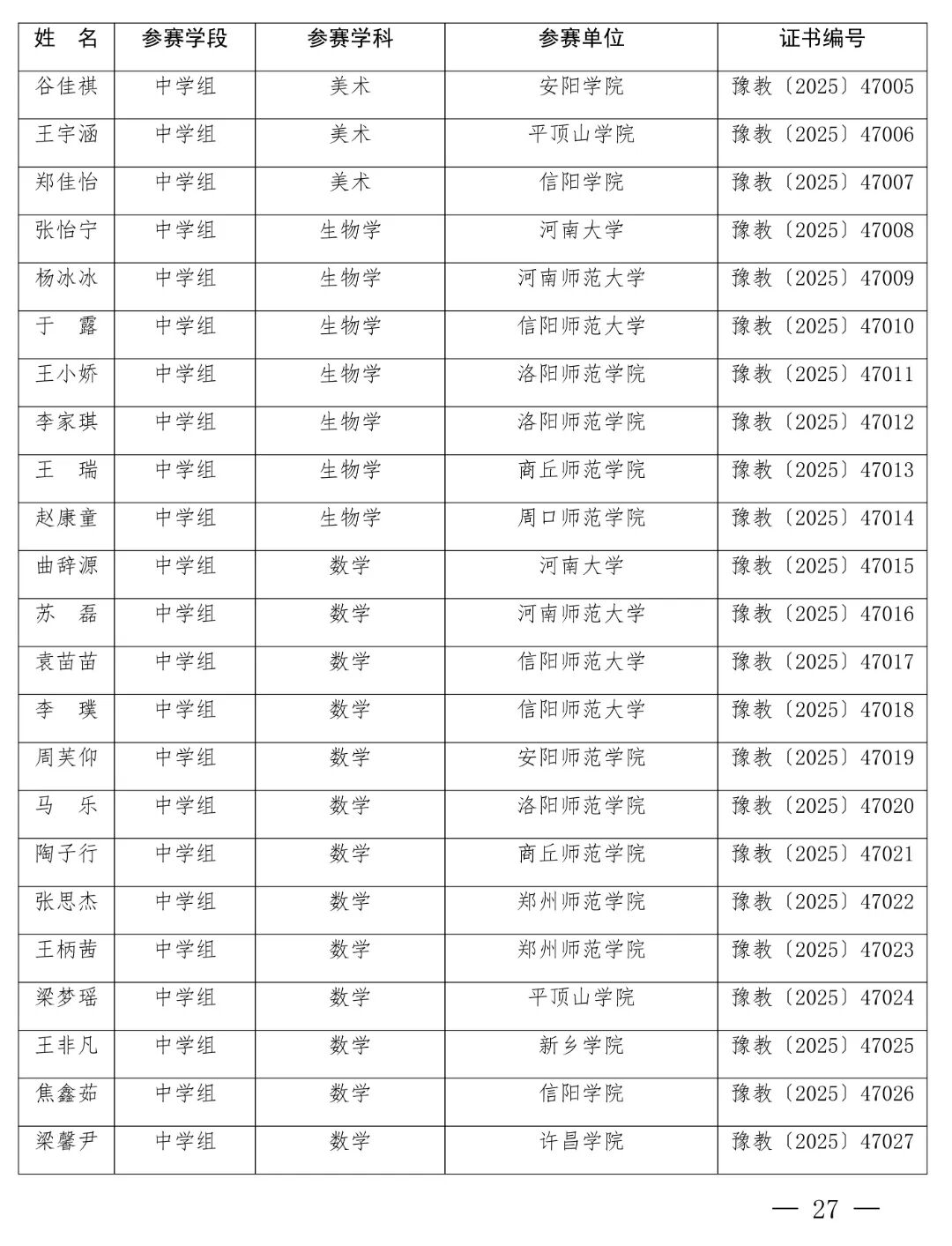 | 姓　名 | 参赛学段 | 参赛学科 | 参赛单位 | 证书编号 |
|---|---|---|---|---|
| 谷佳祺 | 中学组 | 美术 | 安阳学院 | 豫教〔2025〕47005 |
| 王宇涵 | 中学组 | 美术 | 平顶山学院 | 豫教〔2025〕47006 |
| 郑佳怡 | 中学组 | 美术 | 信阳学院 | 豫教〔2025〕47007 |
| 张怡宁 | 中学组 | 生物学 | 河南大学 | 豫教〔2025〕47008 |
| 杨冰冰 | 中学组 | 生物学 | 河南师范大学 | 豫教〔2025〕47009 |
| 于　露 | 中学组 | 生物学 | 信阳师范大学 | 豫教〔2025〕47010 |
| 王小娇 | 中学组 | 生物学 | 洛阳师范学院 | 豫教〔2025〕47011 |
| 李家琪 | 中学组 | 生物学 | 洛阳师范学院 | 豫教〔2025〕47012 |
| 王　瑞 | 中学组 | 生物学 | 商丘师范学院 | 豫教〔2025〕47013 |
| 赵康童 | 中学组 | 生物学 | 周口师范学院 | 豫教〔2025〕47014 |
| 曲辞源 | 中学组 | 数学 | 河南大学 | 豫教〔2025〕47015 |
| 苏　磊 | 中学组 | 数学 | 河南师范大学 | 豫教〔2025〕47016 |
| 袁苗苗 | 中学组 | 数学 | 信阳师范大学 | 豫教〔2025〕47017 |
| 李　璞 | 中学组 | 数学 | 信阳师范大学 | 豫教〔2025〕47018 |
| 周芙仰 | 中学组 | 数学 | 安阳师范学院 | 豫教〔2025〕47019 |
| 马　乐 | 中学组 | 数学 | 洛阳师范学院 | 豫教〔2025〕47020 |
| 陶子行 | 中学组 | 数学 | 商丘师范学院 | 豫教〔2025〕47021 |
| 张思杰 | 中学组 | 数学 | 郑州师范学院 | 豫教〔2025〕47022 |
| 王柄茜 | 中学组 | 数学 | 郑州师范学院 | 豫教〔2025〕47023 |
| 梁梦瑶 | 中学组 | 数学 | 平顶山学院 | 豫教〔2025〕47024 |
| 王非凡 | 中学组 | 数学 | 新乡学院 | 豫教〔2025〕47025 |
| 焦鑫茹 | 中学组 | 数学 | 信阳学院 | 豫教〔2025〕47026 |
| 梁馨尹 | 中学组 | 数学 | 许昌学院 | 豫教〔2025〕47027 |

— 27 —